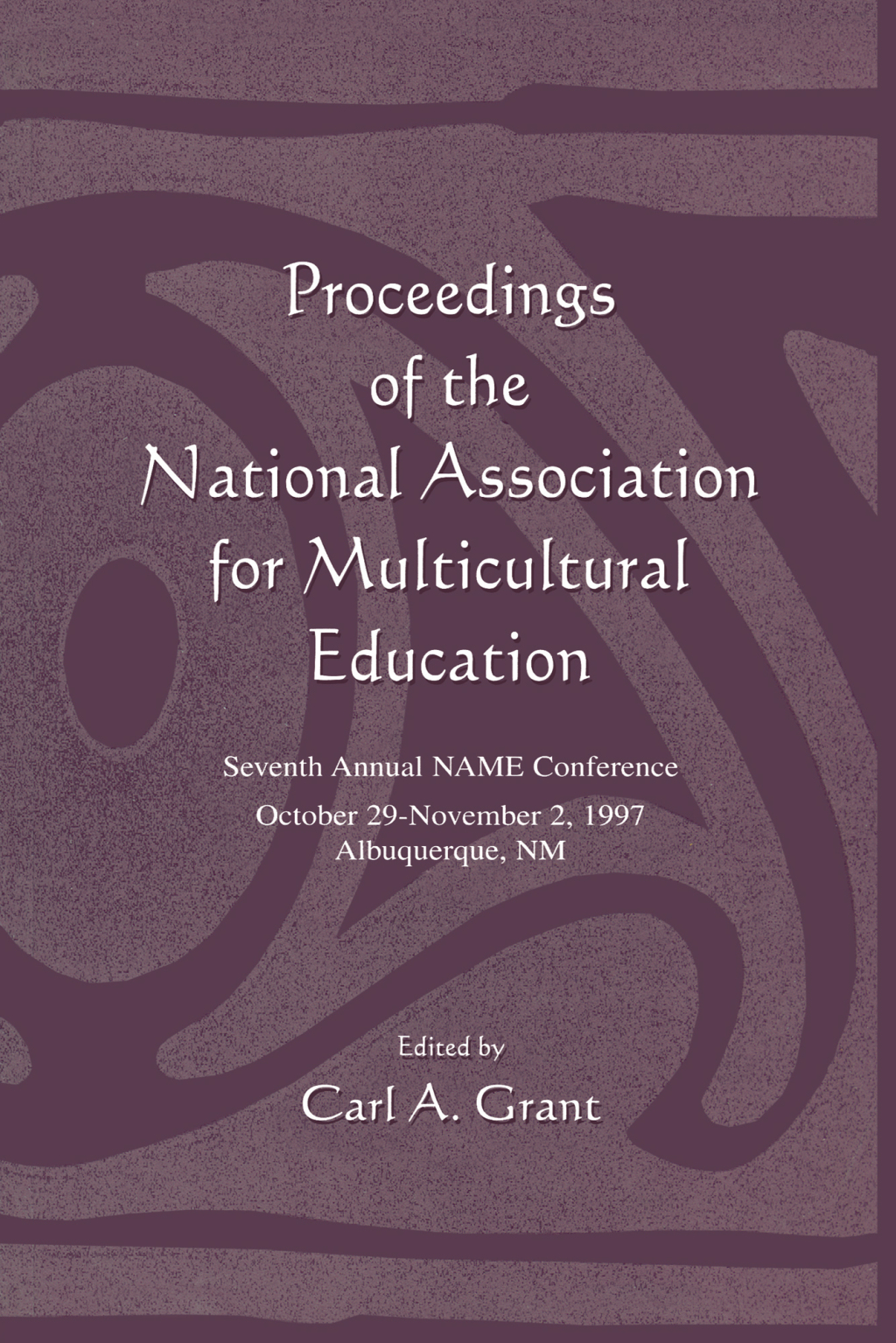 Proceedings of the National Association for Multicultural Education

Seventh Annual NAME Conference

October 29-November 2, 1997
Albuquerque, NM

Edited by

Carl A. Grant